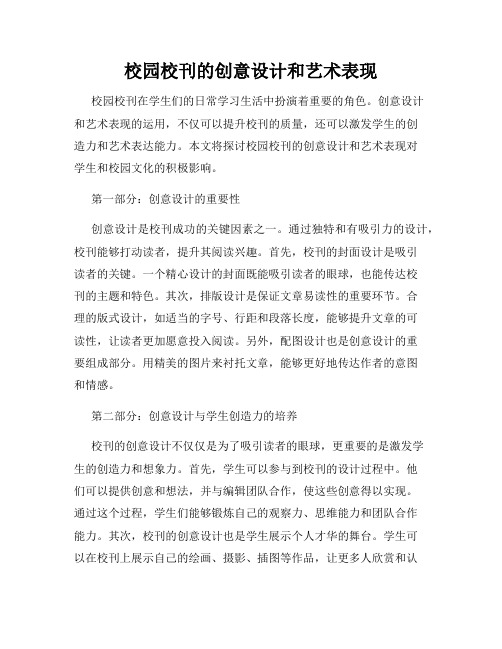 校园校刊的创意设计和艺术表现

校园校刊在学生们的日常学习生活中扮演着重要的角色。创意设计和艺术表现的运用，不仅可以提升校刊的质量，还可以激发学生的创造力和艺术表达能力。本文将探讨校园校刊的创意设计和艺术表现对学生和校园文化的积极影响。

第一部分：创意设计的重要性

创意设计是校刊成功的关键因素之一。通过独特和有吸引力的设计，校刊能够打动读者，提升其阅读兴趣。首先，校刊的封面设计是吸引读者的关键。一个精心设计的封面既能吸引读者的眼球，也能传达校刊的主题和特色。其次，排版设计是保证文章易读性的重要环节。合理的版式设计，如适当的字号、行距和段落长度，能够提升文章的可读性，让读者更加愿意投入阅读。另外，配图设计也是创意设计的重要组成部分。用精美的图片来衬托文章，能够更好地传达作者的意图和情感。

第二部分：创意设计与学生创造力的培养

校刊的创意设计不仅仅是为了吸引读者的眼球，更重要的是激发学生的创造力和想象力。首先，学生可以参与到校刊的设计过程中。他们可以提供创意和想法，并与编辑团队合作，使这些创意得以实现。通过这个过程，学生们能够锻炼自己的观察力、思维能力和团队合作能力。其次，校刊的创意设计也是学生展示个人才华的舞台。学生可以在校刊上展示自己的绘画、摄影、插图等作品，让更多人欣赏和认